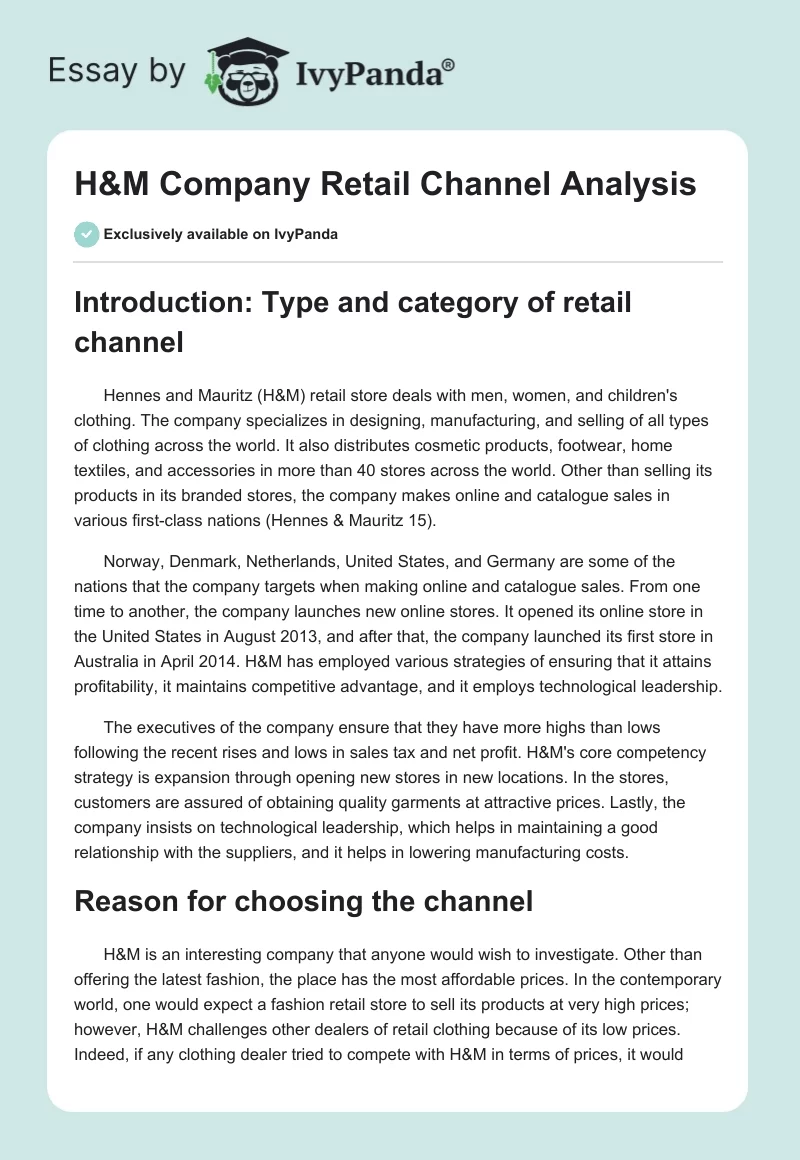 Essay by IvyPanda®

H&M Company Retail Channel Analysis

Exclusively available on IvyPanda

Introduction: Type and category of retail channel

Hennes and Mauritz (H&M) retail store deals with men, women, and children's clothing. The company specializes in designing, manufacturing, and selling of all types of clothing across the world. It also distributes cosmetic products, footwear, home textiles, and accessories in more than 40 stores across the world. Other than selling its products in its branded stores, the company makes online and catalogue sales in various first-class nations (Hennes & Mauritz 15).

Norway, Denmark, Netherlands, United States, and Germany are some of the nations that the company targets when making online and catalogue sales. From one time to another, the company launches new online stores. It opened its online store in the United States in August 2013, and after that, the company launched its first store in Australia in April 2014. H&M has employed various strategies of ensuring that it attains profitability, it maintains competitive advantage, and it employs technological leadership.

The executives of the company ensure that they have more highs than lows following the recent rises and lows in sales tax and net profit. H&M's core competency strategy is expansion through opening new stores in new locations. In the stores, customers are assured of obtaining quality garments at attractive prices. Lastly, the company insists on technological leadership, which helps in maintaining a good relationship with the suppliers, and it helps in lowering manufacturing costs.

Reason for choosing the channel

H&M is an interesting company that anyone would wish to investigate. Other than offering the latest fashion, the place has the most affordable prices. In the contemporary world, one would expect a fashion retail store to sell its products at very high prices; however, H&M challenges other dealers of retail clothing because of its low prices. Indeed, if any clothing dealer tried to compete with H&M in terms of prices, it would